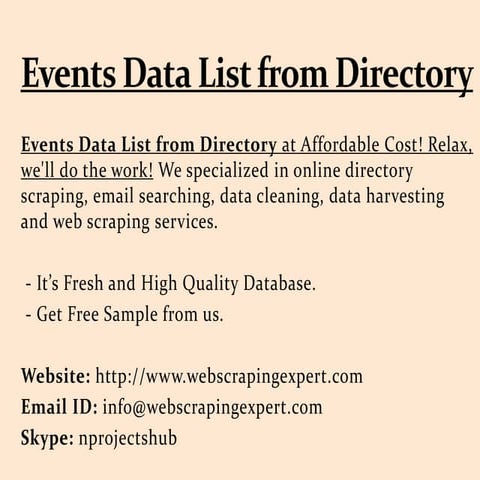 Events Data List from Directory

Events Data List from Directory at Affordable Cost! Relax, we'll do the work! We specialized in online directory scraping, email searching, data cleaning, data harvesting and web scraping services.

- It's Fresh and High Quality Database.
- Get Free Sample from us.

Website: http://www.webscrapingexpert.com
Email ID: info@webscrapingexpert.com
Skype: nprojectshub